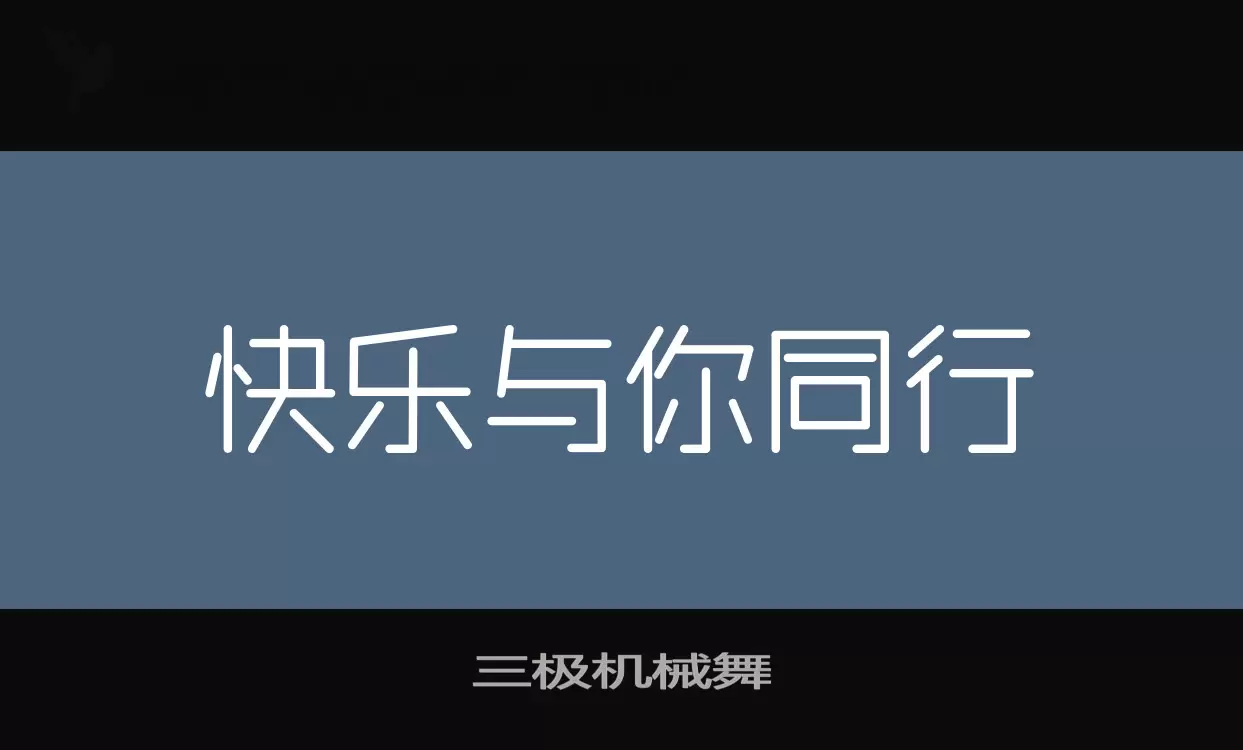 快乐与你同行

三极机械舞